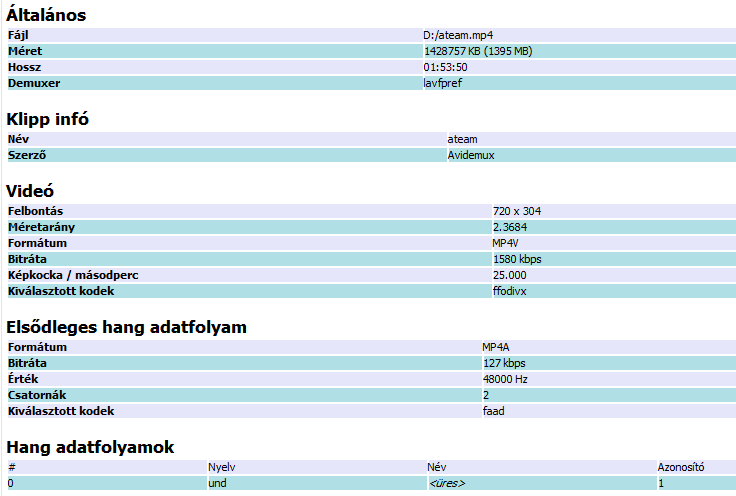 Általános

| Fájl | D:/ateam.mp4 |
|---|---|
| Méret | 1428757 KB (1395 MB) |
| Hossz | 01:53:50 |
| Demuxer | lavfpref |

Klipp infó

| Név | ateam |
|---|---|
| Szerző | Avidemux |

Videó

| Felbontás | 720 x 304 |
|---|---|
| Méretarány | 2.3684 |
| Formátum | MP4V |
| Bitráta | 1580 kbps |
| Képkocka / másodperc | 25.000 |
| Kiválasztott kodek | ffodivx |

Elsődleges hang adatfolyam

| Formátum | MP4A |
|---|---|
| Bitráta | 127 kbps |
| Érték | 48000 Hz |
| Csatornák | 2 |
| Kiválasztott kodek | faad |

Hang adatfolyamok

| # | Nyelv | Név | Azonosító |
|---|---|---|---|
| 0 | und | <üres> | 1 |